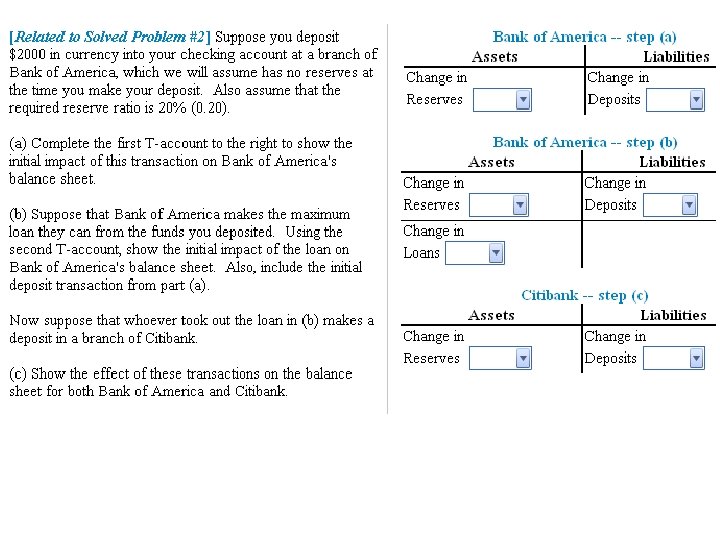 [Related to Solved Problem #2] Suppose you deposit \$2000 in currency into your checking account at a branch of Bank of America, which we will assume has no reserves at the time you make your deposit. Also assume that the required reserve ratio is 20% (0.20).

(a) Complete the first T-account to the right to show the initial impact of this transaction on Bank of America's balance sheet.

(b) Suppose that Bank of America makes the maximum loan they can from the funds you deposited. Using the second T-account, show the initial impact of the loan on Bank of America's balance sheet. Also, include the initial deposit transaction from part (a).

Now suppose that whoever took out the loan in (b) makes a deposit in a branch of Citibank.

(c) Show the effect of these transactions on the balance sheet for both Bank of America and Citibank.

Bank of America -- step (a)

| Assets | Liabilities |
|---|---|
| Change in Reserves | Change in Deposits |

Bank of America -- step (b)

| Assets | Liabilities |
|---|---|
| Change in Reserves | Change in Deposits |
| Change in Loans | |

Citibank -- step (c)

| Assets | Liabilities |
|---|---|
| Change in Reserves | Change in Deposits |